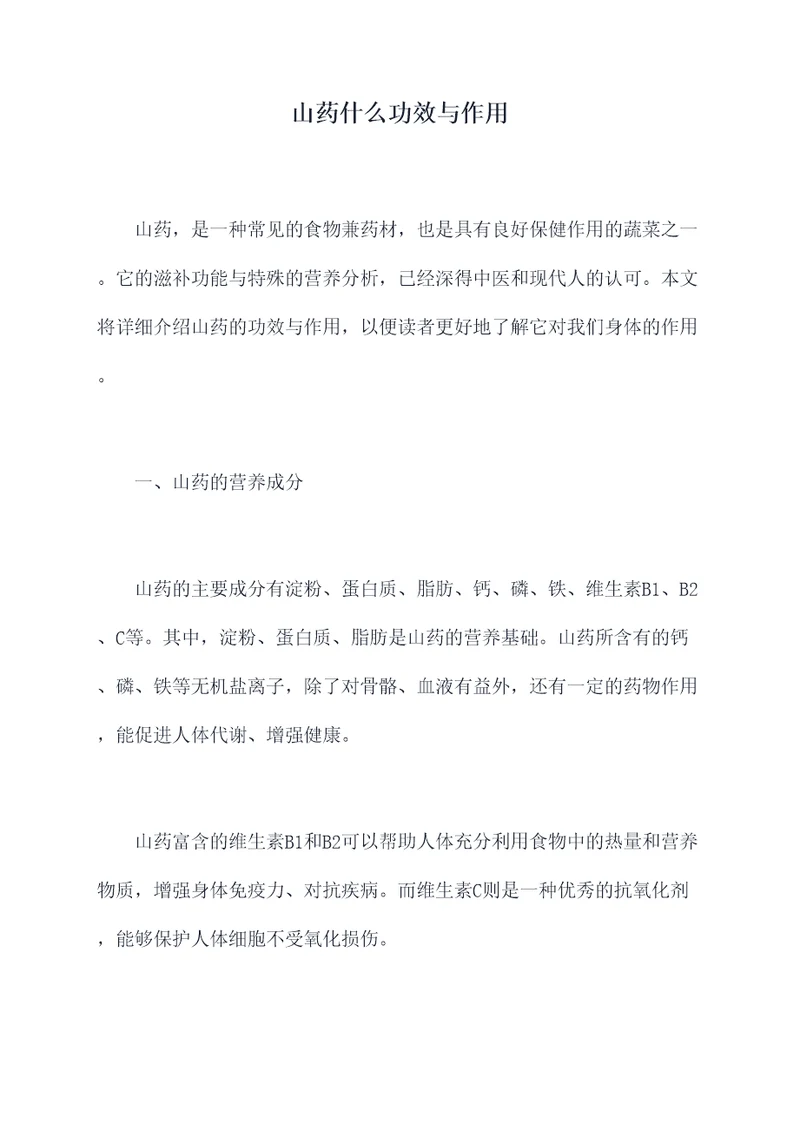 山药什么功效与作用

山药，是一种常见的食物兼药材，也是具有良好保健作用的蔬菜之一。它的滋补功能与特殊的营养分析，已经深得中医和现代人的认可。本文将详细介绍山药的功效与作用，以便读者更好地了解它对我们身体的作用。

一、山药的营养成分

山药的主要成分有淀粉、蛋白质、脂肪、钙、磷、铁、维生素B1、B2、C等。其中，淀粉、蛋白质、脂肪是山药的营养基础。山药所含有的钙、磷、铁等无机盐离子，除了对骨骼、血液有益外，还有一定的药物作用，能促进人体代谢、增强健康。

山药富含的维生素B1和B2可以帮助人体充分利用食物中的热量和营养物质，增强身体免疫力、对抗疾病。而维生素C则是一种优秀的抗氧化剂，能够保护人体细胞不受氧化损伤。